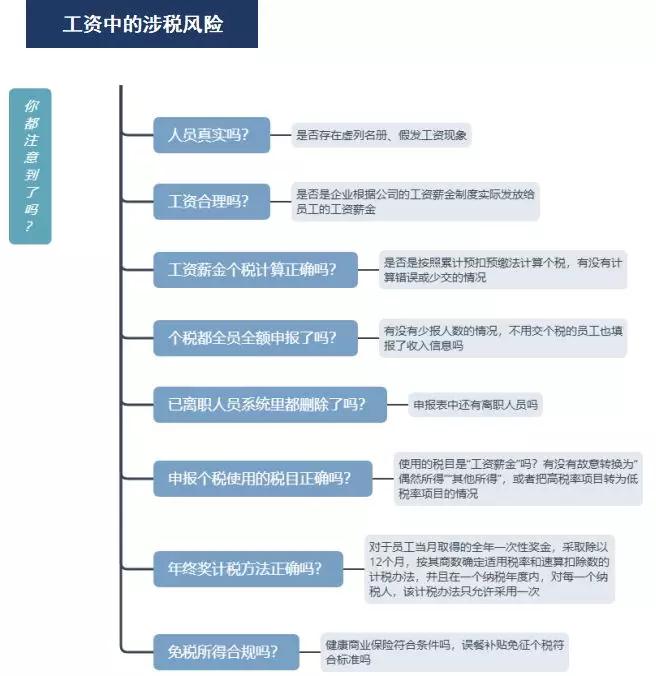 工资中的涉税风险

你都注意到了吗？

人员真实吗？

是否存在虚列名册、假发工资现象

工资合理吗？

是否是企业根据公司的工资薪金制度实际发放给员工的工资薪金

工资薪金个税计算正确吗？

是否是按照累计预扣预缴法计算个税，有没有计算错误或少交的情况

个税都全员全额申报了吗？

有没有少报人数的情况，不用交个税的员工也填报了收入信息吗

已离职人员系统里都删除了吗？

申报表中还有离职人员吗

申报个税使用的税目正确吗？

使用的税目是"工资薪金"吗？有没有故意转换为"偶然所得""其他所得"，或者把高税率项目转为低税率项目的情况

年终奖计税方法正确吗？

对于员工当月取得的全年一次性奖金，采取除以12个月，按其商数确定适用税率和速算扣除数的计税办法，并且在一个纳税年度内，对每一个纳税人，该计税办法只允许采用一次

免税所得合规吗？

健康商业保险符合条件吗，误餐补贴免征个税符合标准吗